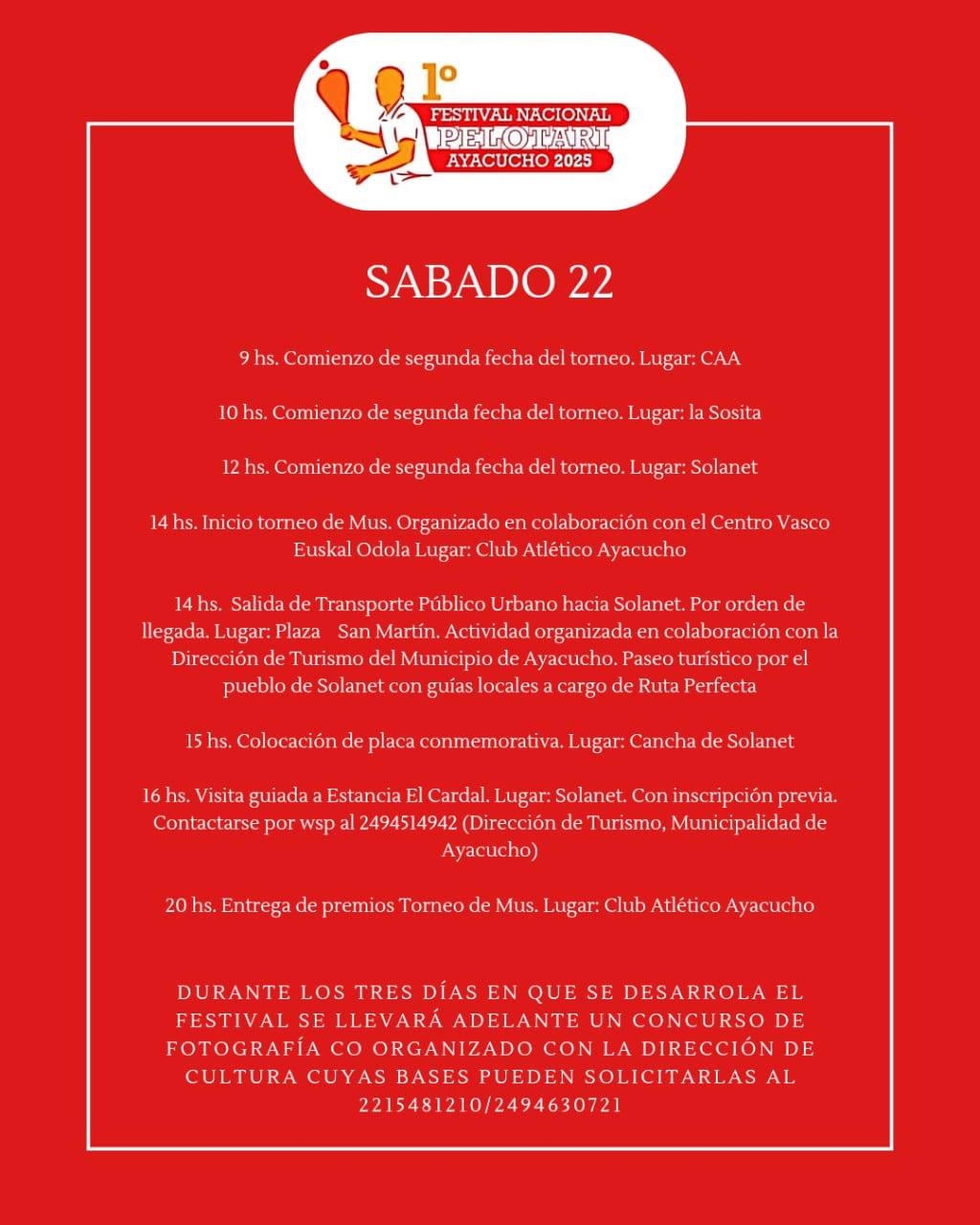 1º
FESTIVAL NACIONAL
PELOTARI
AYACUCHO 2025

SABADO 22

9 hs. Comienzo de segunda fecha del torneo. Lugar: CAA

10 hs. Comienzo de segunda fecha del torneo. Lugar: la Sosita

12 hs. Comienzo de segunda fecha del torneo. Lugar: Solanet

14 hs. Inicio torneo de Mus. Organizado en colaboración con el Centro Vasco Euskal Odola Lugar: Club Atlético Ayacucho

14 hs. Salida de Transporte Público Urbano hacia Solanet. Por orden de llegada. Lugar: Plaza San Martín. Actividad organizada en colaboración con la Dirección de Turismo del Municipio de Ayacucho. Paseo turístico por el pueblo de Solanet con guías locales a cargo de Ruta Perfecta

15 hs. Colocación de placa conmemorativa. Lugar: Cancha de Solanet

16 hs. Visita guiada a Estancia El Cardal. Lugar: Solanet. Con inscripción previa. Contactarse por wsp al 2494514942 (Dirección de Turismo, Municipalidad de Ayacucho)

20 hs. Entrega de premios Torneo de Mus. Lugar: Club Atlético Ayacucho

DURANTE LOS TRES DÍAS EN QUE SE DESARROLA EL FESTIVAL SE LLEVARÁ ADELANTE UN CONCURSO DE FOTOGRAFÍA CO ORGANIZADO CON LA DIRECCIÓN DE CULTURA CUYAS BASES PUEDEN SOLICITARLAS AL 2215481210/2494630721